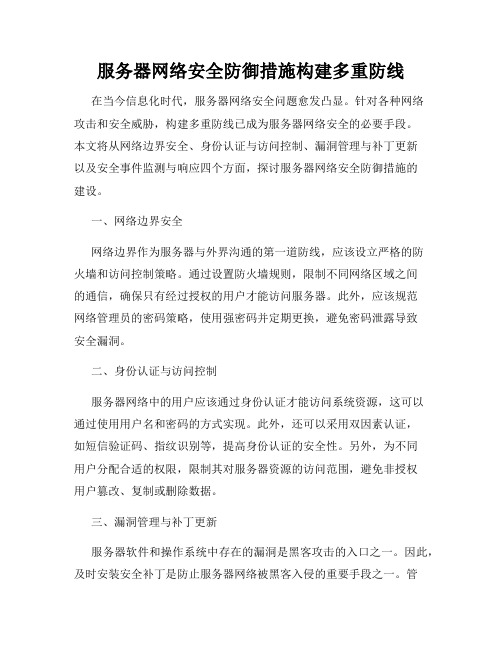 服务器网络安全防御措施构建多重防线

在当今信息化时代，服务器网络安全问题愈发凸显。针对各种网络攻击和安全威胁，构建多重防线已成为服务器网络安全的必要手段。本文将从网络边界安全、身份认证与访问控制、漏洞管理与补丁更新以及安全事件监测与响应四个方面，探讨服务器网络安全防御措施的建设。

一、网络边界安全

网络边界作为服务器与外界沟通的第一道防线，应该设立严格的防火墙和访问控制策略。通过设置防火墙规则，限制不同网络区域之间的通信，确保只有经过授权的用户才能访问服务器。此外，应该规范网络管理员的密码策略，使用强密码并定期更换，避免密码泄露导致安全漏洞。

二、身份认证与访问控制

服务器网络中的用户应该通过身份认证才能访问系统资源，这可以通过使用用户名和密码的方式实现。此外，还可以采用双因素认证，如短信验证码、指纹识别等，提高身份认证的安全性。另外，为不同用户分配合适的权限，限制其对服务器资源的访问范围，避免非授权用户篡改、复制或删除数据。

三、漏洞管理与补丁更新

服务器软件和操作系统中存在的漏洞是黑客攻击的入口之一。因此，及时安装安全补丁是防止服务器网络被黑客入侵的重要手段之一。管